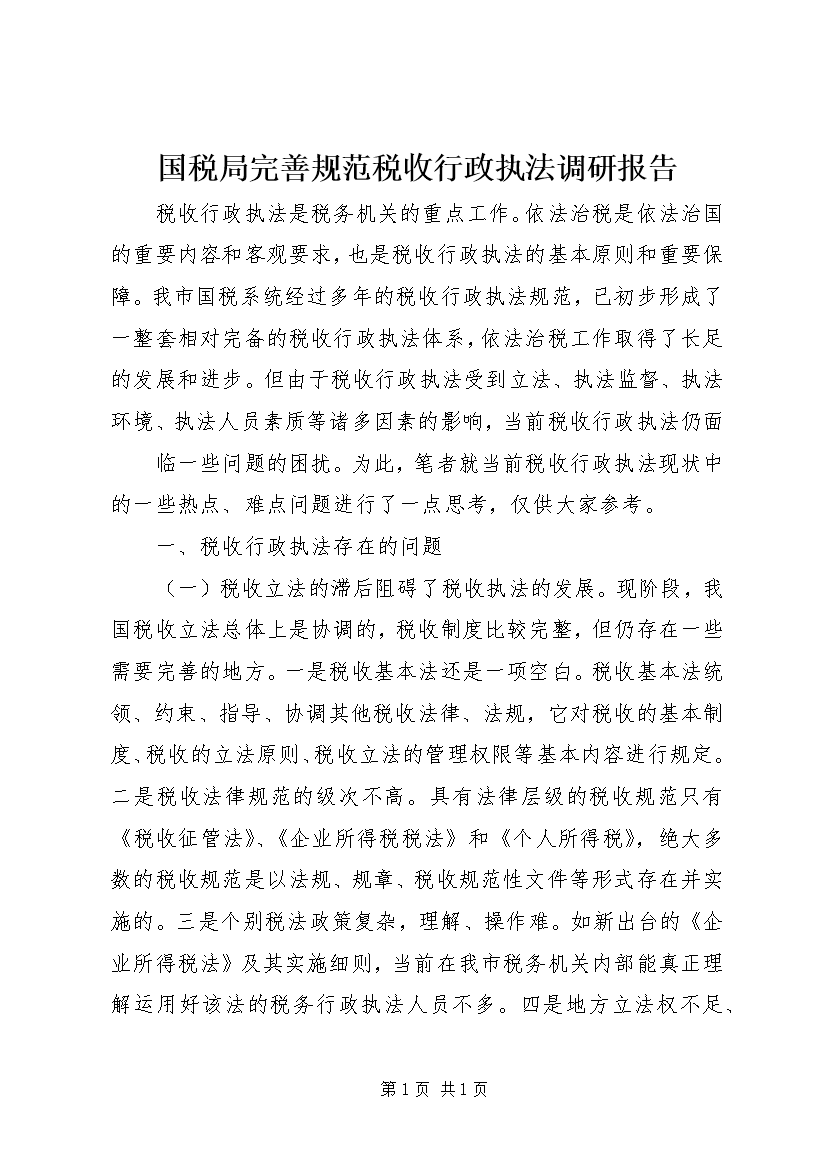 国税局完善规范税收行政执法调研报告

税收行政执法是税务机关的重点工作。依法治税是依法治国的重要内容和客观要求，也是税收行政执法的基本原则和重要保障。我市国税系统经过多年的税收行政执法规范，已初步形成了一整套相对完备的税收行政执法体系，依法治税工作取得了长足的发展和进步。但由于税收行政执法受到立法、执法监督、执法环境、执法人员素质等诸多因素的影响，当前税收行政执法仍面

临一些问题的困扰。为此，笔者就当前税收行政执法现状中的一些热点、难点问题进行了一点思考，仅供大家参考。

一、税收行政执法存在的问题

（一）税收立法的滞后阻碍了税收执法的发展。现阶段，我国税收立法总体上是协调的，税收制度比较完整，但仍存在一些需要完善的地方。一是税收基本法还是一项空白。税收基本法统领、约束、指导、协调其他税收法律、法规，它对税收的基本制度、税收的立法原则、税收立法的管理权限等基本内容进行规定。二是税收法律规范的级次不高。具有法律层级的税收规范只有《税收征管法》、《企业所得税税法》和《个人所得税》，绝大多数的税收规范是以法规、规章、税收规范性文件等形式存在并实施的。三是个别税法政策复杂，理解、操作难。如新出台的《企业所得税法》及其实施细则，当前在我市税务机关内部能真正理解运用好该法的税务行政执法人员不多。四是地方立法权不足、

第1页 共1页